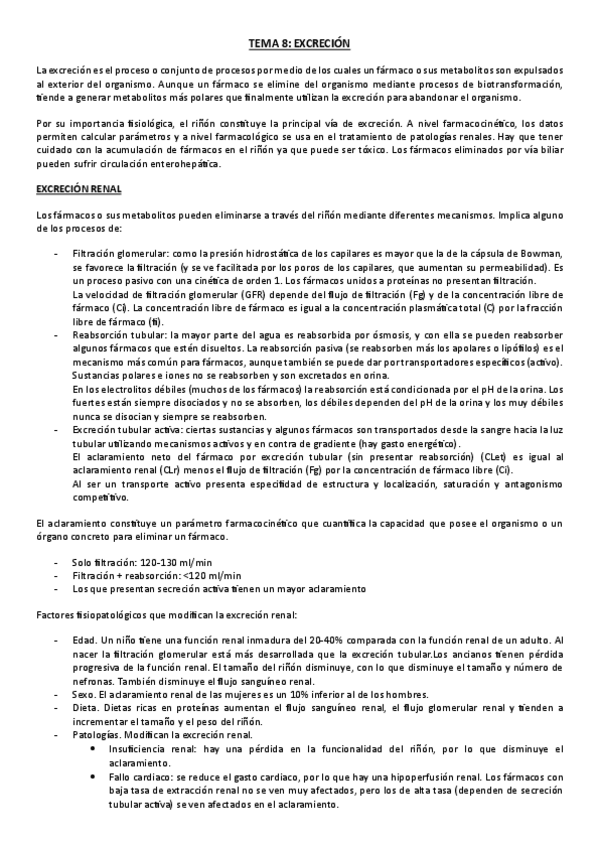 TEMA 8: EXCRECIÓN

La excreción es el proceso o conjunto de procesos por medio de los cuales un fármaco o sus metabolitos son expulsados al exterior del organismo. Aunque un fármaco se elimine del organismo mediante procesos de biotransformación, tiende a generar metabolitos más polares que finalmente utilizan la excreción para abandonar el organismo.

Por su importancia fisiológica, el riñón constituye la principal vía de excreción. A nivel farmacocinético, los datos permiten calcular parámetros y a nivel farmacológico se usa en el tratamiento de patologías renales. Hay que tener cuidado con la acumulación de fármacos en el riñón ya que puede ser tóxico. Los fármacos eliminados por vía biliar pueden sufrir circulación enterohepática.

EXCRECIÓN RENAL

Los fármacos o sus metabolitos pueden eliminarse a través del riñón mediante diferentes mecanismos. Implica alguno de los procesos de:

- Filtración glomerular: como la presión hidrostática de los capilares es mayor que la de la cápsula de Bowman, se favorece la filtración (y se ve facilitada por los poros de los capilares, que aumentan su permeabilidad). Es un proceso pasivo con una cinética de orden 1. Los fármacos unidos a proteínas no presentan filtración.
La velocidad de filtración glomerular (GFR) depende del flujo de filtración (Fg) y de la concentración libre de fármaco (Ci). La concentración libre de fármaco es igual a la concentración plasmática total (C) por la fracción libre de fármaco (fi).
- Reabsorción tubular: la mayor parte del agua es reabsorbida por ósmosis, y con ella se pueden reabsorber algunos fármacos que estén disueltos. La reabsorción pasiva (se reabsorben más los apolares o lipófilos) es el mecanismo más común para fármacos, aunque también se puede dar por transportadores específicos (activo).
Sustancias polares e iones no se reabsorben y son excretados en orina.
En los electrolitos débiles (muchos de los fármacos) la reabsorción está condicionada por el pH de la orina. Los fuertes están siempre disociados y no se absorben, los débiles dependen del pH de la orina y los muy débiles nunca se disocian y siempre se reabsorben.
- Excreción tubular activa: ciertas sustancias y algunos fármacos son transportados desde la sangre hacia la luz tubular utilizando mecanismos activos y en contra de gradiente (hay gasto energético).
El aclaramiento neto del fármaco por excreción tubular (sin presentar reabsorción) (CLet) es igual al aclaramiento renal (CLr) menos el flujo de filtración (Fg) por la concentración de fármaco libre (Ci).
Al ser un transporte activo presenta especifidad de estructura y localización, saturación y antagonismo competitivo.

El aclaramiento constituye un parámetro farmacocinético que cuantifica la capacidad que posee el organismo o un órgano concreto para eliminar un fármaco.

- Solo filtración: 120-130 ml/min
- Filtración + reabsorción: <120 ml/min
- Los que presentan secreción activa tienen un mayor aclaramiento

Factores fisiopatológicos que modifican la excreción renal:

- Edad. Un niño tiene una función renal inmadura del 20-40% comparada con la función renal de un adulto. Al nacer la filtración glomerular está más desarrollada que la excreción tubular.Los ancianos tienen pérdida progresiva de la función renal. El tamaño del riñón disminuye, con lo que disminuye el tamaño y número de nefronas. También disminuye el flujo sanguíneo renal.
- Sexo. El aclaramiento renal de las mujeres es un 10% inferior al de los hombres.
- Dieta. Dietas ricas en proteínas aumentan el flujo sanguíneo renal, el flujo glomerular renal y tienden a incrementar el tamaño y el peso del riñón.
- Patologías. Modifican la excreción renal.
• Insuficiencia renal: hay una pérdida en la funcionalidad del riñón, por lo que disminuye el aclaramiento.
• Fallo cardiaco: se reduce el gasto cardiaco, por lo que hay una hipoperfusión renal. Los fármacos con baja tasa de extracción renal no se ven muy afectados, pero los de alta tasa (dependen de secreción tubular activa) se ven afectados en el aclaramiento.